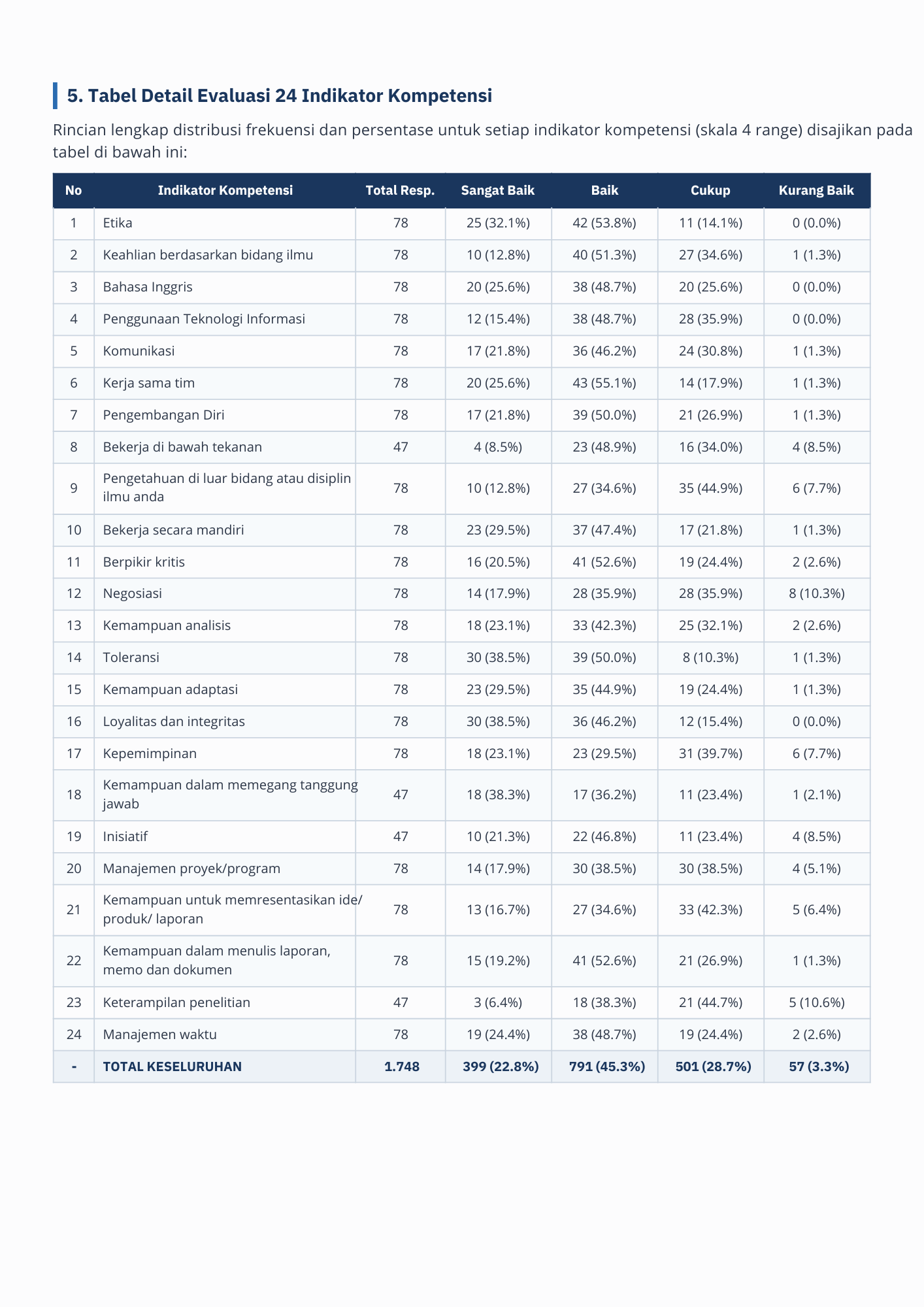 5. Tabel Detail Evaluasi 24 Indikator Kompetensi

Rincian lengkap distribusi frekuensi dan persentase untuk setiap indikator kompetensi (skala 4 range) disajikan pada tabel di bawah ini:

| No | Indikator Kompetensi | Total Resp. | Sangat Baik | Baik | Cukup | Kurang Baik |
|---|---|---|---|---|---|---|
| 1 | Etika | 78 | 25 (32.1%) | 42 (53.8%) | 11 (14.1%) | 0 (0.0%) |
| 2 | Keahlian berdasarkan bidang ilmu | 78 | 10 (12.8%) | 40 (51.3%) | 27 (34.6%) | 1 (1.3%) |
| 3 | Bahasa Inggris | 78 | 20 (25.6%) | 38 (48.7%) | 20 (25.6%) | 0 (0.0%) |
| 4 | Penggunaan Teknologi Informasi | 78 | 12 (15.4%) | 38 (48.7%) | 28 (35.9%) | 0 (0.0%) |
| 5 | Komunikasi | 78 | 17 (21.8%) | 36 (46.2%) | 24 (30.8%) | 1 (1.3%) |
| 6 | Kerja sama tim | 78 | 20 (25.6%) | 43 (55.1%) | 14 (17.9%) | 1 (1.3%) |
| 7 | Pengembangan Diri | 78 | 17 (21.8%) | 39 (50.0%) | 21 (26.9%) | 1 (1.3%) |
| 8 | Bekerja di bawah tekanan | 47 | 4 (8.5%) | 23 (48.9%) | 16 (34.0%) | 4 (8.5%) |
| 9 | Pengetahuan di luar bidang atau disiplin ilmu anda | 78 | 10 (12.8%) | 27 (34.6%) | 35 (44.9%) | 6 (7.7%) |
| 10 | Bekerja secara mandiri | 78 | 23 (29.5%) | 37 (47.4%) | 17 (21.8%) | 1 (1.3%) |
| 11 | Berpikir kritis | 78 | 16 (20.5%) | 41 (52.6%) | 19 (24.4%) | 2 (2.6%) |
| 12 | Negosiasi | 78 | 14 (17.9%) | 28 (35.9%) | 28 (35.9%) | 8 (10.3%) |
| 13 | Kemampuan analisis | 78 | 18 (23.1%) | 33 (42.3%) | 25 (32.1%) | 2 (2.6%) |
| 14 | Toleransi | 78 | 30 (38.5%) | 39 (50.0%) | 8 (10.3%) | 1 (1.3%) |
| 15 | Kemampuan adaptasi | 78 | 23 (29.5%) | 35 (44.9%) | 19 (24.4%) | 1 (1.3%) |
| 16 | Loyalitas dan integritas | 78 | 30 (38.5%) | 36 (46.2%) | 12 (15.4%) | 0 (0.0%) |
| 17 | Kepemimpinan | 78 | 18 (23.1%) | 23 (29.5%) | 31 (39.7%) | 6 (7.7%) |
| 18 | Kemampuan dalam memegang tanggung jawab | 47 | 18 (38.3%) | 17 (36.2%) | 11 (23.4%) | 1 (2.1%) |
| 19 | Inisiatif | 47 | 10 (21.3%) | 22 (46.8%) | 11 (23.4%) | 4 (8.5%) |
| 20 | Manajemen proyek/program | 78 | 14 (17.9%) | 30 (38.5%) | 30 (38.5%) | 4 (5.1%) |
| 21 | Kemampuan untuk memresentasikan ide/ produk/ laporan | 78 | 13 (16.7%) | 27 (34.6%) | 33 (42.3%) | 5 (6.4%) |
| 22 | Kemampuan dalam menulis laporan, memo dan dokumen | 78 | 15 (19.2%) | 41 (52.6%) | 21 (26.9%) | 1 (1.3%) |
| 23 | Keterampilan penelitian | 47 | 3 (6.4%) | 18 (38.3%) | 21 (44.7%) | 5 (10.6%) |
| 24 | Manajemen waktu | 78 | 19 (24.4%) | 38 (48.7%) | 19 (24.4%) | 2 (2.6%) |
| - | TOTAL KESELURUHAN | 1.748 | 399 (22.8%) | 791 (45.3%) | 501 (28.7%) | 57 (3.3%) |